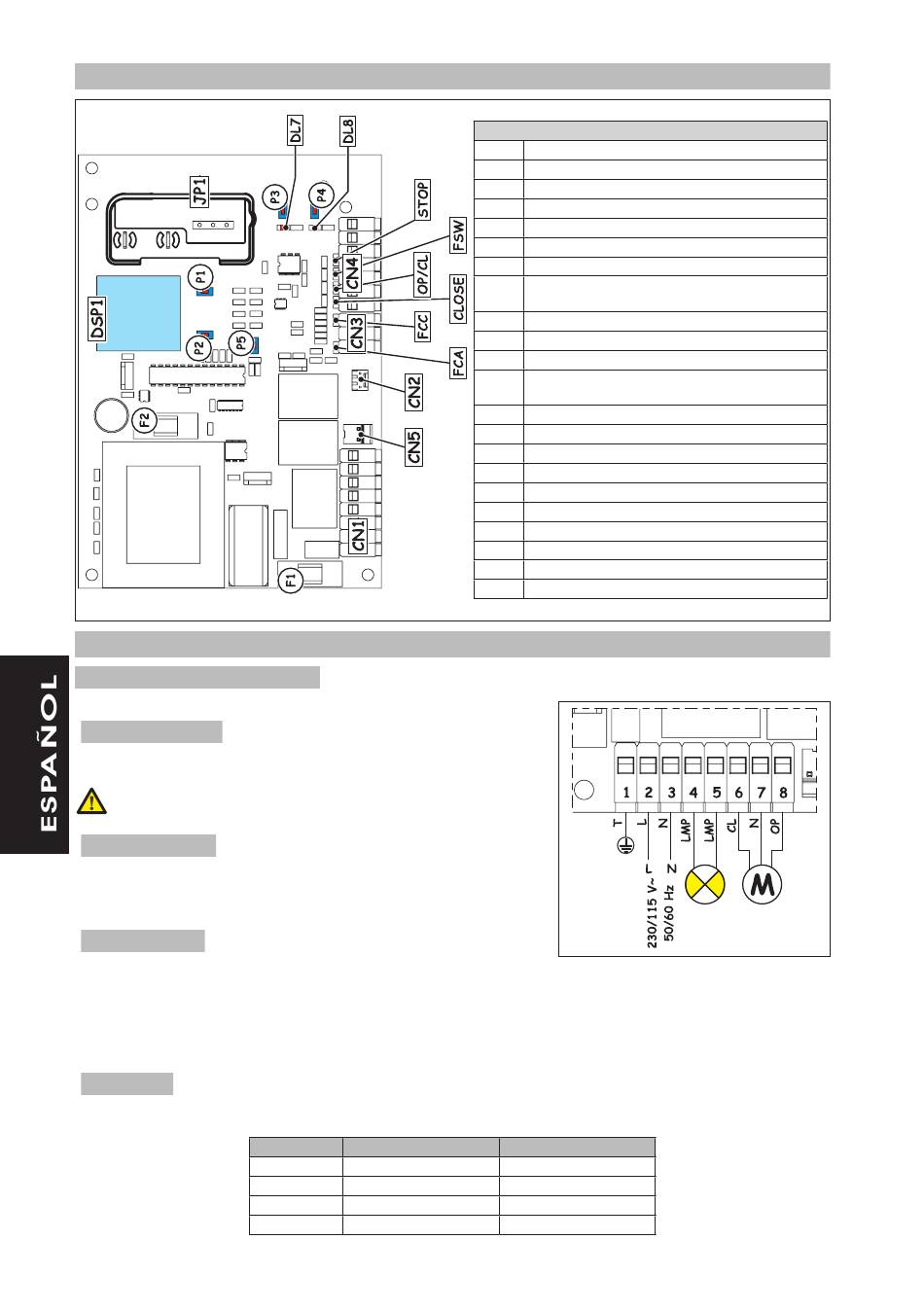 DL7
DL8
JP1
P3
P4
STOP
FSW
CN4
OP/CL
CLOSE
P1
DSP1
CN3
FCC
P2
P5
FCA
CN2
F2
CN5
CN1
F1

ESPAÑOL

1 2 3 4 5 6 7 8
T L N LMP LMP CL N OP
L N
230/115 V~
50/60 Hz
M